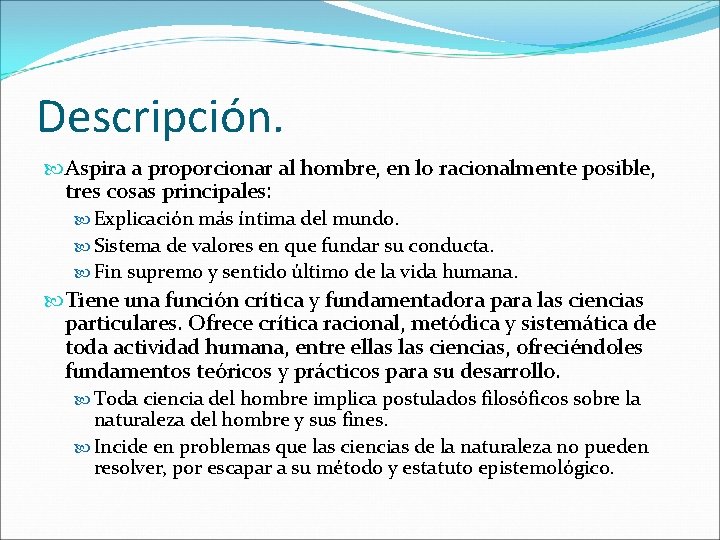 Descripción.

Aspira a proporcionar al hombre, en lo racionalmente posible, tres cosas principales:

Explicación más íntima del mundo.

Sistema de valores en que fundar su conducta.

Fin supremo y sentido último de la vida humana.

Tiene una función crítica y fundamentadora para las ciencias particulares. Ofrece crítica racional, metódica y sistemática de toda actividad humana, entre ellas las ciencias, ofreciéndoles fundamentos teóricos y prácticos para su desarrollo.

Toda ciencia del hombre implica postulados filosóficos sobre la naturaleza del hombre y sus fines.

Incide en problemas que las ciencias de la naturaleza no pueden resolver, por escapar a su método y estatuto epistemológico.